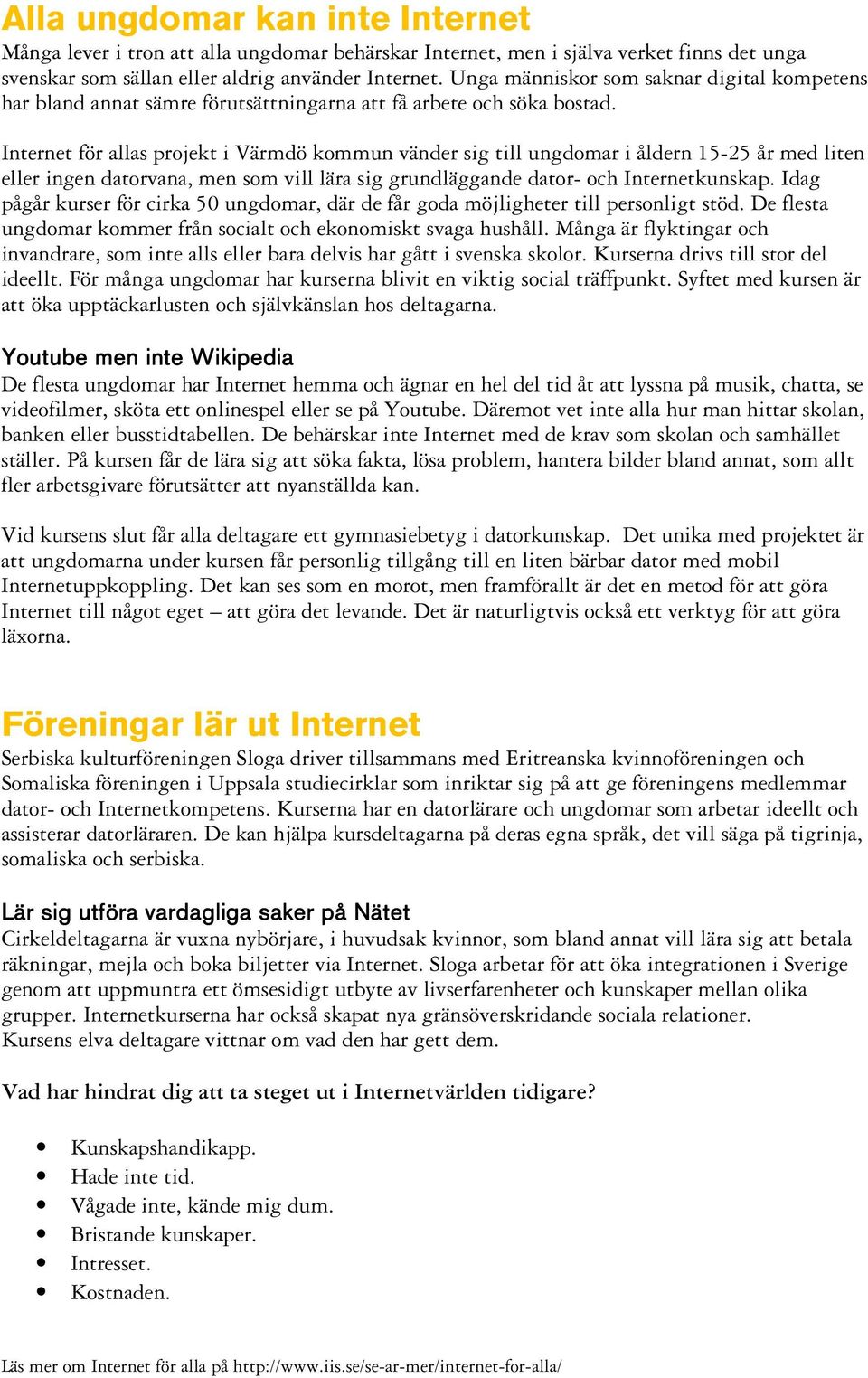 Alla ungdomar kan inte Internet
Många lever i tron att alla ungdomar behärskar Internet, men i själva verket finns det unga svenskar som sällan eller aldrig använder Internet. Unga människor som saknar digital kompetens har bland annat sämre förutsättningarna att få arbete och söka bostad.

Internet för allas projekt i Värmdö kommun vänder sig till ungdomar i åldern 15-25 år med liten eller ingen datorvana, men som vill lära sig grundläggande dator- och Internetkunskap. Idag pågår kurser för cirka 50 ungdomar, där de får goda möjligheter till personligt stöd. De flesta ungdomar kommer från socialt och ekonomiskt svaga hushåll. Många är flyktingar och invandrare, som inte alls eller bara delvis har gått i svenska skolor. Kurserna drivs till stor del ideellt. För många ungdomar har kurserna blivit en viktig social träffpunkt. Syftet med kursen är att öka upptäckarlusten och självkänslan hos deltagarna.

Youtube men inte Wikipedia
De flesta ungdomar har Internet hemma och ägnar en hel del tid åt att lyssna på musik, chatta, se videofilmer, sköta ett onlinespel eller se på Youtube. Däremot vet inte alla hur man hittar skolan, banken eller busstidtabellen. De behärskar inte Internet med de krav som skolan och samhället ställer. På kursen får de lära sig att söka fakta, lösa problem, hantera bilder bland annat, som allt fler arbetsgivare förutsätter att nyanställda kan.

Vid kursens slut får alla deltagare ett gymnasiebetyg i datorkunskap. Det unika med projektet är att ungdomarna under kursen får personlig tillgång till en liten bärbar dator med mobil Internetuppkoppling. Det kan ses som en morot, men framförallt är det en metod för att göra Internet till något eget – att göra det levande. Det är naturligtvis också ett verktyg för att göra läxorna.

Föreningar lär ut Internet
Serbiska kulturföreningen Sloga driver tillsammans med Eritreanska kvinnoföreningen och Somaliska föreningen i Uppsala studiecirklar som inriktar sig på att ge föreningens medlemmar dator- och Internetkompetens. Kurserna har en datorlärare och ungdomar som arbetar ideellt och assisterar datorläraren. De kan hjälpa kursdeltagarna på deras egna språk, det vill säga på tigrinja, somaliska och serbiska.

Lär sig utföra vardagliga saker på Nätet
Cirkeldeltagarna är vuxna nybörjare, i huvudsak kvinnor, som bland annat vill lära sig att betala räkningar, mejla och boka biljetter via Internet. Sloga arbetar för att öka integrationen i Sverige genom att uppmuntra ett ömsesidigt utbyte av livserfarenheter och kunskaper mellan olika grupper. Internetkurserna har också skapat nya gränsöverskridande sociala relationer.
Kursens elva deltagare vittnar om vad den har gett dem.

Vad har hindrat dig att ta steget ut i Internetvärlden tidigare?

- Kunskapshandikapp.
- Hade inte tid.
- Vågade inte, kände mig dum.
- Bristande kunskaper.
- Intresset.
- Kostnaden.

Läs mer om Internet för alla på http://www.iis.se/se-ar-mer/internet-for-alla/